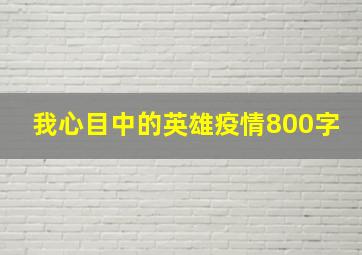 我心目中的英雄疫情800字